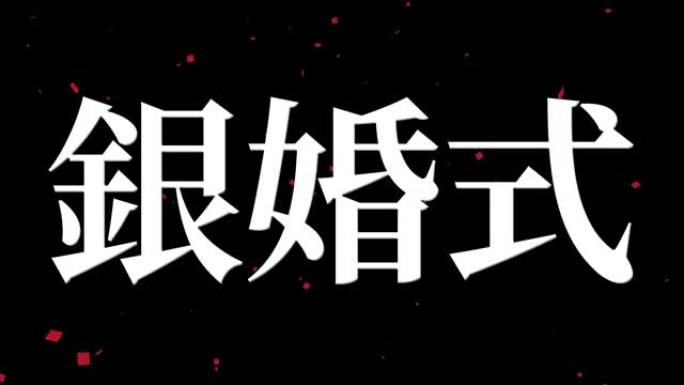 銀婚式